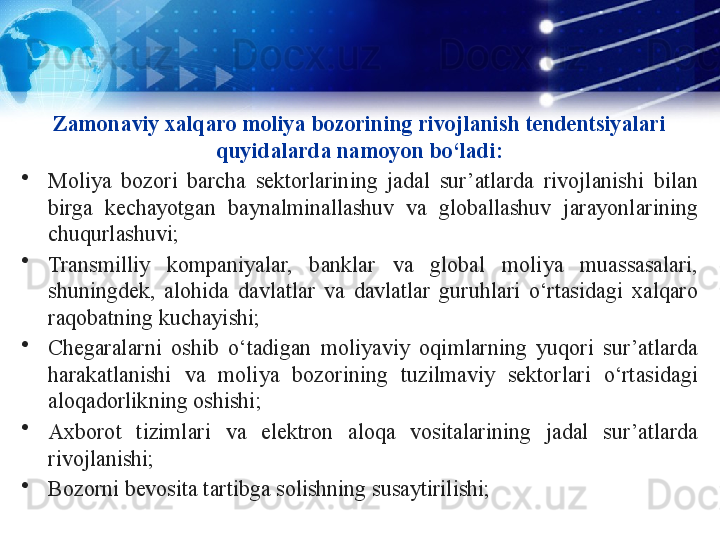 Zamonaviy xalqaro moliya bozorining rivojlanish tendentsiyalari quyidalarda namoyon bo'ladi:

• Moliya bozori barcha sektorlarining jadal sur'atlarda rivojlanishi bilan birga kechayotgan baynalminallashuv va globallashuv jarayonlarining chuqurlashuvi;

• Transmilliy kompaniyalar, banklar va global moliya muassasalari, shuningdek, alohida davlatlar va davlatlar guruhlari o'rtasidagi xalqaro raqobatning kuchayishi;

• Chegaralarni oshib o'tadigan moliyaviy oqimlarning yuqori sur'atlarda harakatlanishi va moliya bozorining tuzilmaviy sektorlari o'rtasidagi aloqadorlikning oshishi;

• Axborot tizimlari va elektron aloqa vositalarining jadal sur'atlarda rivojlanishi;

• Bozorni bevosita tartibga solishning susaytirilishi;

Docx.uz